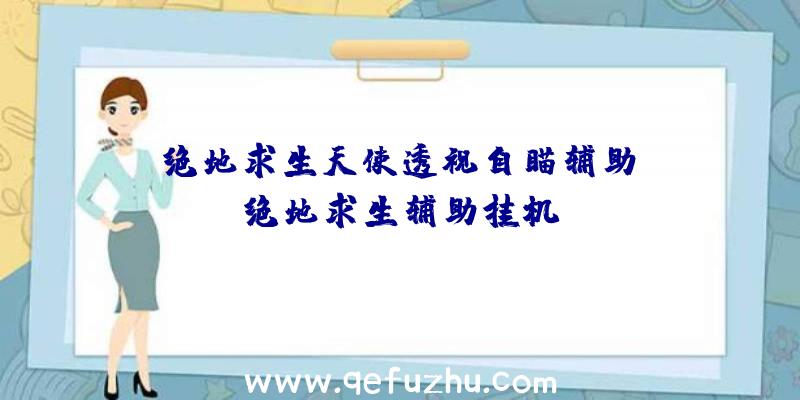 绝地求生天使透视自瞄辅助
绝地求生辅助挂机

www.qefuzhu.com